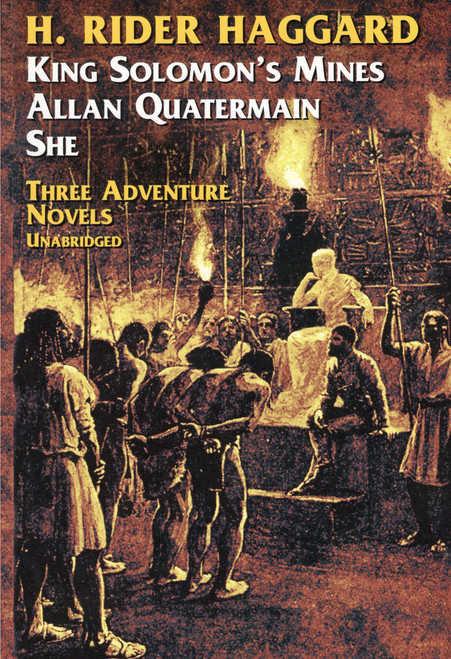 H. RIDER HAGGARD
KING SOLOMON'S MINES
ALLAN QUATERMAIN
SHE

THREE ADVENTURE NOVELS
UNABRIDGED